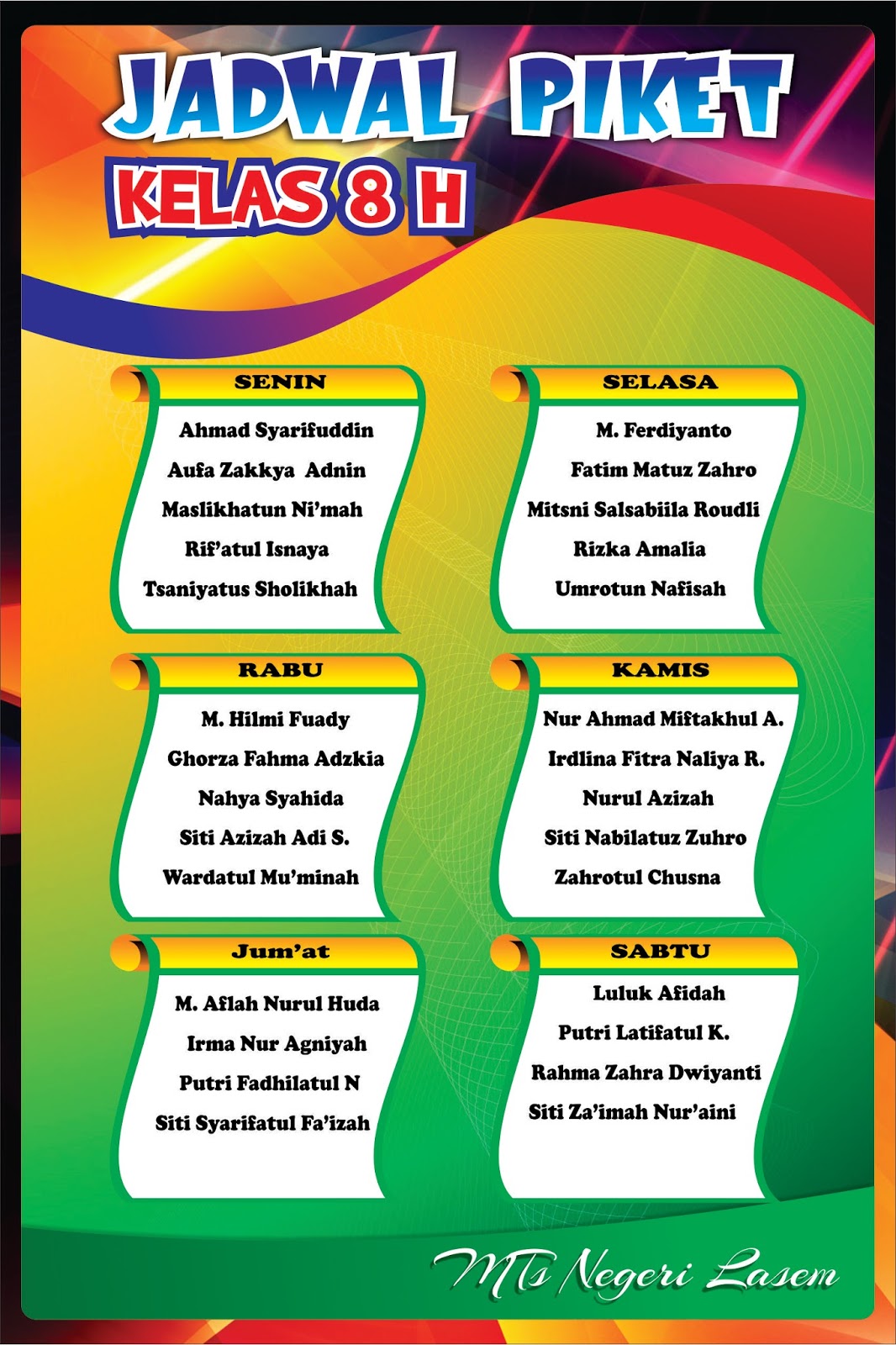 JADWAL PIKET
KELAS 8 H

SENIN
Ahmad Syarifuddin
Aufa Zakkya Adnin
Maslikhatun Ni'mah
Rif'atul Isnaya
Tsaniyatus Sholikhah

SELASA
M. Ferdiyanto
Fatim Matuz Zahro
Mitsni Salsabiila Roudli
Rizka Amalia
Umrotun Nafisah

RABU
M. Hilmi Fuady
Ghorza Fahma Adzkia
Nahya Syahida
Siti Azizah Adi S.
Wardatul Mu'minah

KAMIS
Nur Ahmad Miftakhul A.
Irdlina Fitra Naliya R.
Nurul Azizah
Siti Nabilatuz Zuhro
Zahrotul Chusna

Jum'at
M. Aflah Nurul Huda
Irma Nur Agniyah
Putri Fadhilatul N
Siti Syarifatul Fa'izah

SABTU
Luluk Afidah
Putri Latifatul K.
Rahma Zahra Dwiyanti
Siti Za'imah Nur'aini

MTs Negeri Lasem